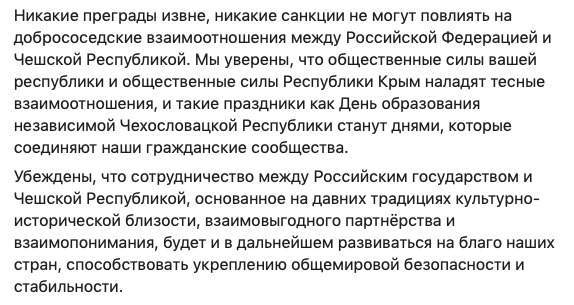 Никакие преграды извне, никакие санкции не могут повлиять на добрососедские взаимоотношения между Российской Федерацией и Чешской Республикой. Мы уверены, что общественные силы вашей республики и общественные силы Республики Крым наладят тесные взаимоотношения, и такие праздники как День образования независимой Чехословацкой Республики станут днями, которые соединяют наши гражданские сообщества.

Убеждены, что сотрудничество между Российским государством и Чешской Республикой, основанное на давних традициях культурно-исторической близости, взаимовыгодного партнёрства и взаимопонимания, будет и в дальнейшем развиваться на благо наших стран, способствовать укреплению общемировой безопасности и стабильности.